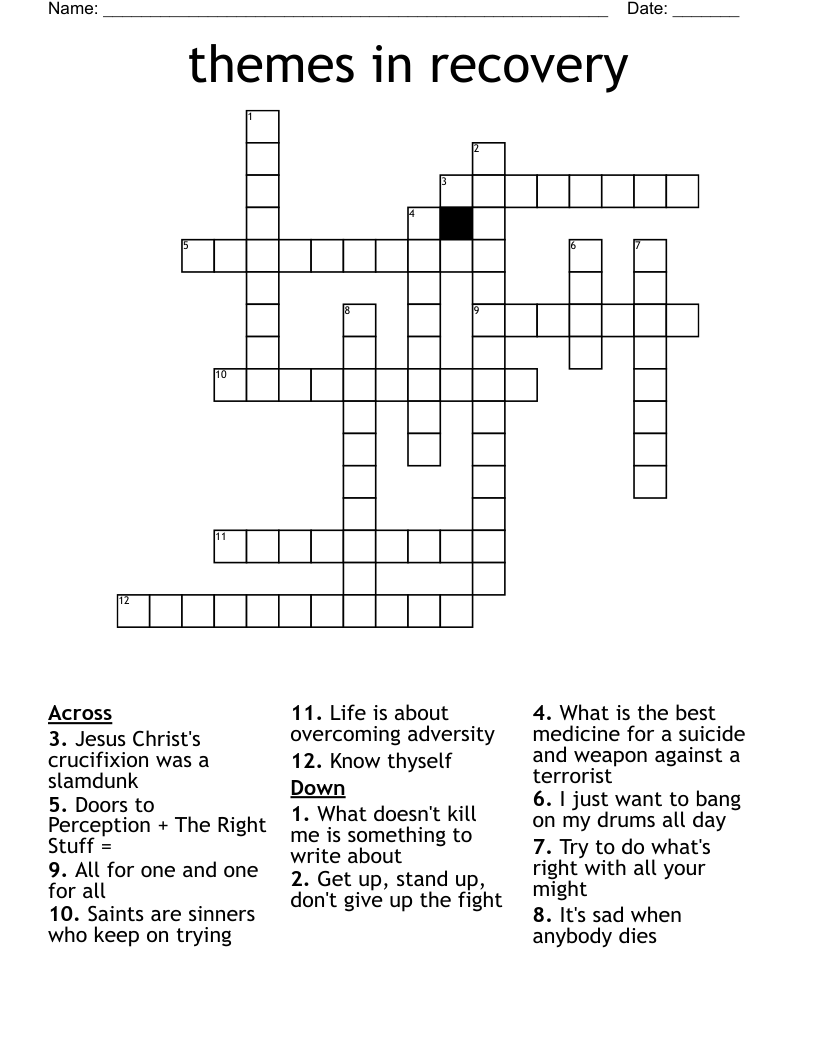 Name: ____ Date: ____

themes in recovery

1
2
3
4
5
6
7
8
9
10
11
12

Across
3. Jesus Christ's crucifixion was a slamdunk
5. Doors to Perception + The Right Stuff =
9. All for one and one for all
10. Saints are sinners who keep on trying

11. Life is about overcoming adversity
12. Know thyself

Down
1. What doesn't kill me is something to write about
2. Get up, stand up, don't give up the fight

4. What is the best medicine for a suicide and weapon against a terrorist
6. I just want to bang on my drums all day
7. Try to do what's right with all your might
8. It's sad when anybody dies